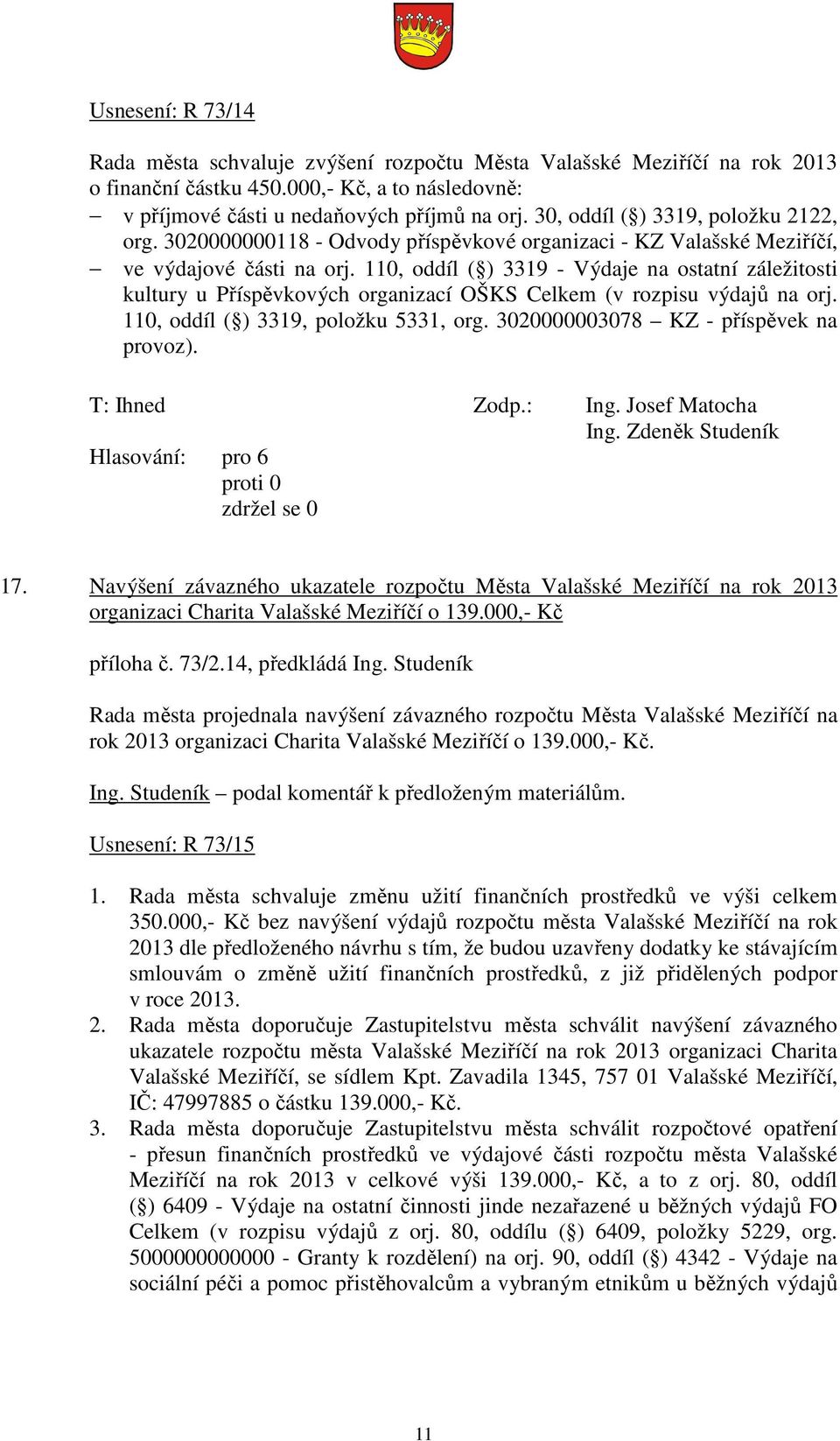 Usnesení: R 73/14

Rada města schvaluje zvýšení rozpočtu Města Valašské Meziříčí na rok 2013 o finanční částku 450.000,- Kč, a to následovně:
– v příjmové části u nedaňových příjmů na orj. 30, oddíl (§) 3319, položku 2122, org. 3020000000118 - Odvody příspěvkové organizaci - KZ Valašské Meziříčí,
– ve výdajové části na orj. 110, oddíl (§) 3319 - Výdaje na ostatní záležitosti kultury u Příspěvkových organizací OŠKS Celkem (v rozpisu výdajů na orj. 110, oddíl (§) 3319, položku 5331, org. 3020000003078 – KZ - příspěvek na provoz).

T: Ihned Zodp.: Ing. Josef Matocha
Ing. Zdeněk Studeník
Hlasování: pro 6
proti 0
zdržel se 0

17. Navýšení závazného ukazatele rozpočtu Města Valašské Meziříčí na rok 2013 organizaci Charita Valašské Meziříčí o 139.000,- Kč

příloha č. 73/2.14, předkládá Ing. Studeník

Rada města projednala navýšení závazného rozpočtu Města Valašské Meziříčí na rok 2013 organizaci Charita Valašské Meziříčí o 139.000,- Kč.

Ing. Studeník – podal komentář k předloženým materiálům.

Usnesení: R 73/15

1. Rada města schvaluje změnu užití finančních prostředků ve výši celkem 350.000,- Kč bez navýšení výdajů rozpočtu města Valašské Meziříčí na rok 2013 dle předloženého návrhu s tím, že budou uzavřeny dodatky ke stávajícím smlouvám o změně užití finančních prostředků, z již přidělených podpor v roce 2013.
2. Rada města doporučuje Zastupitelstvu města schválit navýšení závazného ukazatele rozpočtu města Valašské Meziříčí na rok 2013 organizaci Charita Valašské Meziříčí, se sídlem Kpt. Zavadila 1345, 757 01 Valašské Meziříčí, IČ: 47997885 o částku 139.000,- Kč.
3. Rada města doporučuje Zastupitelstvu města schválit rozpočtové opatření - přesun finančních prostředků ve výdajové části rozpočtu města Valašské Meziříčí na rok 2013 v celkové výši 139.000,- Kč, a to z orj. 80, oddíl (§) 6409 - Výdaje na ostatní činnosti jinde nezařazené u běžných výdajů FO Celkem (v rozpisu výdajů z orj. 80, oddílu (§) 6409, položky 5229, org. 5000000000000 - Granty k rozdělení) na orj. 90, oddíl (§) 4342 - Výdaje na sociální péči a pomoc přistěhovalcům a vybraným etnikům u běžných výdajů

11